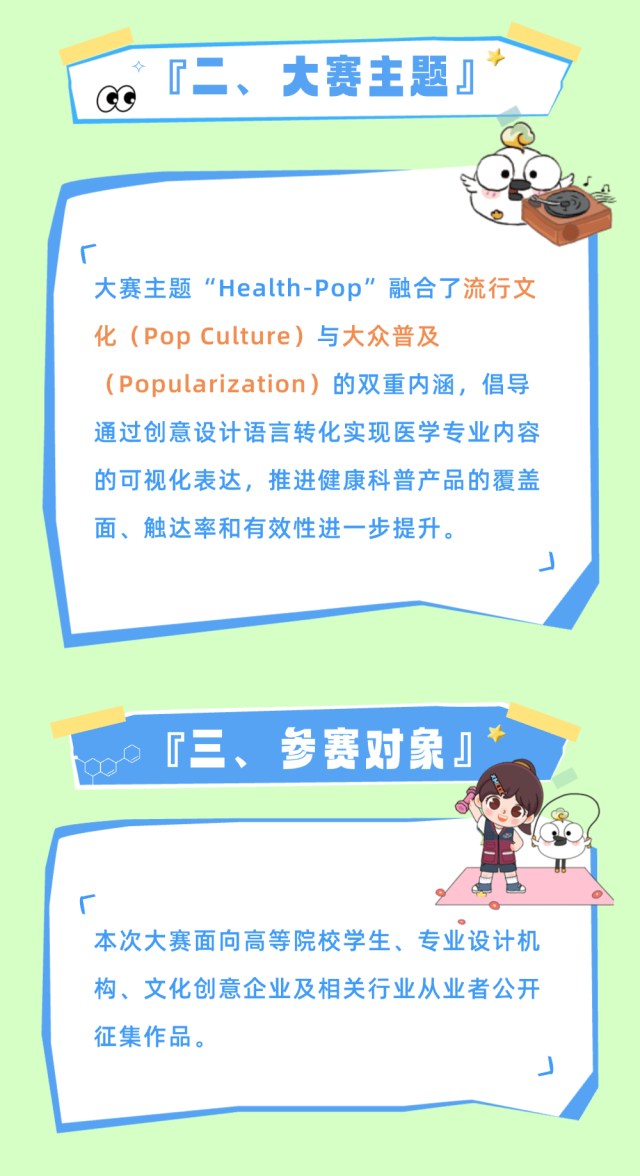 『二、大赛主题』

大赛主题“Health-Pop”融合了流行文化（Pop Culture）与大众普及（Popularization）的双重内涵，倡导通过创意设计语言转化实现医学专业内容的可视化表达，推进健康科普产品的覆盖面、触达率和有效性进一步提升。

『三、参赛对象』

本次大赛面向高等院校学生、专业设计机构、文化创意企业及相关行业从业者公开征集作品。